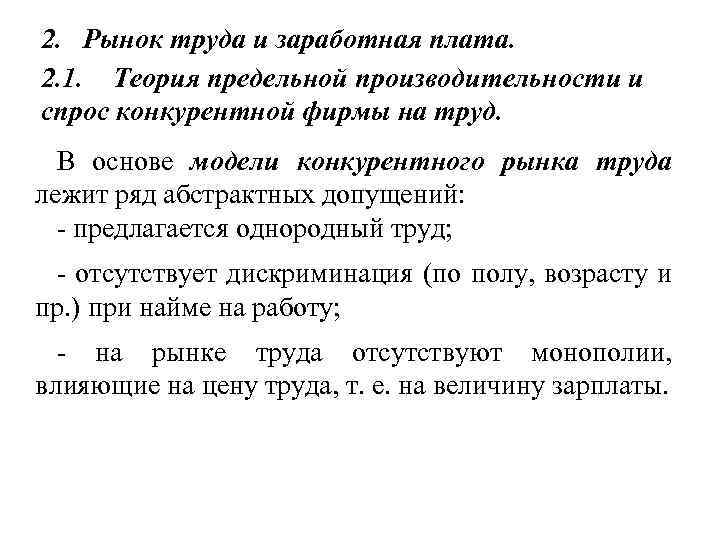 2. Рынок труда и заработная плата.

2.1. Теория предельной производительности и спрос конкурентной фирмы на труд.

В основе модели конкурентного рынка труда лежит ряд абстрактных допущений:

- предлагается однородный труд;

- отсутствует дискриминация (по полу, возрасту и пр.) при найме на работу;

- на рынке труда отсутствуют монополии, влияющие на цену труда, т. е. на величину зарплаты.